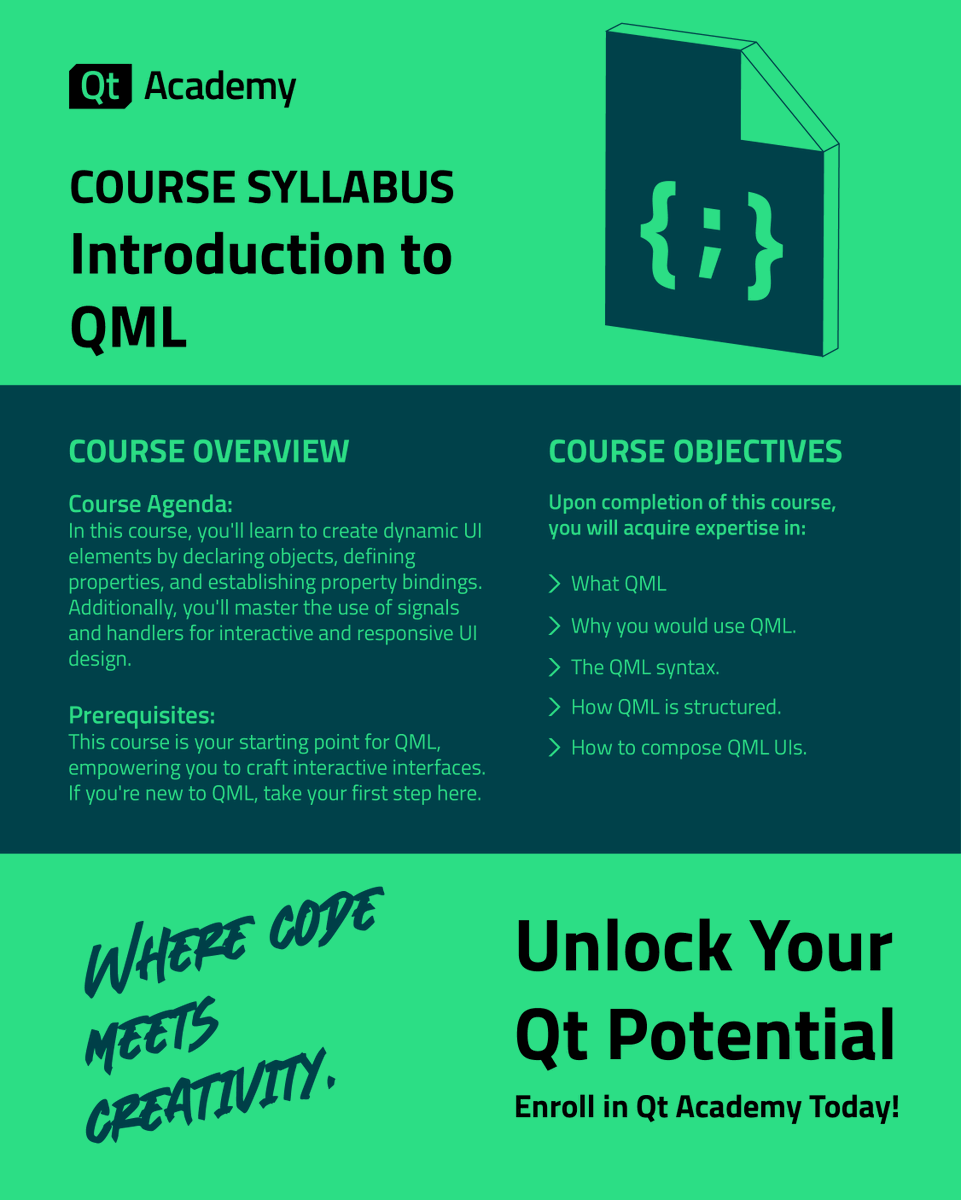 Qt Academy

COURSE SYLLABUS
Introduction to QML

{;}

COURSE OVERVIEW

Course Agenda:
In this course, you'll learn to create dynamic UI elements by declaring objects, defining properties, and establishing property bindings. Additionally, you'll master the use of signals and handlers for interactive and responsive UI design.

Prerequisites:
This course is your starting point for QML, empowering you to craft interactive interfaces. If you're new to QML, take your first step here.

COURSE OBJECTIVES

Upon completion of this course, you will acquire expertise in:

What QML

Why you would use QML.

The QML syntax.

How QML is structured.

How to compose QML UIs.

WHERE CODE MEETS CREATIVITY.

Unlock Your Qt Potential

Enroll in Qt Academy Today!